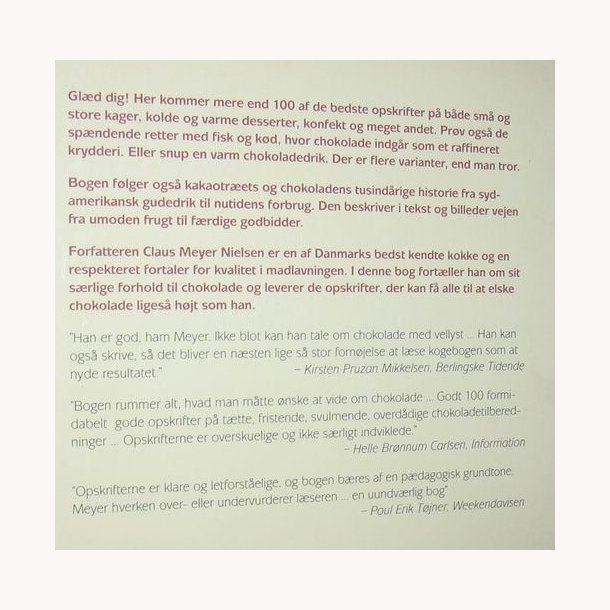 Glæd dig! Her kommer mere end 100 af de bedste opskrifter på både små og store kager, kolde og varme desserter, konfekt og meget andet. Prøv også de spændende retter med fisk og kød, hvor chokolade indgår som et raffineret krydderi. Eller snup en varm chokoladedrik. Der er flere varianter, end man tror.

Bogen følger også kakaotræets og chokoladens tusindårige historie fra sydamerikansk gudedrik til nutidens forbrug. Den beskriver i tekst og billeder vejen fra umoden frugt til færdige godbidder.

Forfatteren Claus Meyer Nielsen er en af Danmarks bedst kendte kokke og en respekteret fortaler for kvalitet i madlavningen. I denne bog fortæller han om sit særlige forhold til chokolade og leverer de opskrifter, der kan få alle til at elske chokolade ligeså højt som han.

"Han er god, ham Meyer. Ikke blot kan han tale om chokolade med vellyst ... Han kan også skrive, så det bliver en næsten lige så stor fornøjelse at læse kogebogen som at nyde resultatet."
– Kirsten Pruzan Mikkelsen, Berlingske Tidende

"Bogen rummer alt, hvad man måtte ønske at vide om chokolade ... Godt 100 formidabelt gode opskrifter på tætte, fristende, svulmende, overdådige chokoladetilberedninger ... Opskrifterne er overskuelige og ikke særligt indviklede."
– Helle Brønnum Carlsen, Information

"Opskrifterne er klare og letforståelige, og bogen bæres af en pædagogisk grundtone. Meyer hverken over- eller undervurderer læseren ... en uundværlig bog"
– Poul Erik Tøjner, Weekendavisen